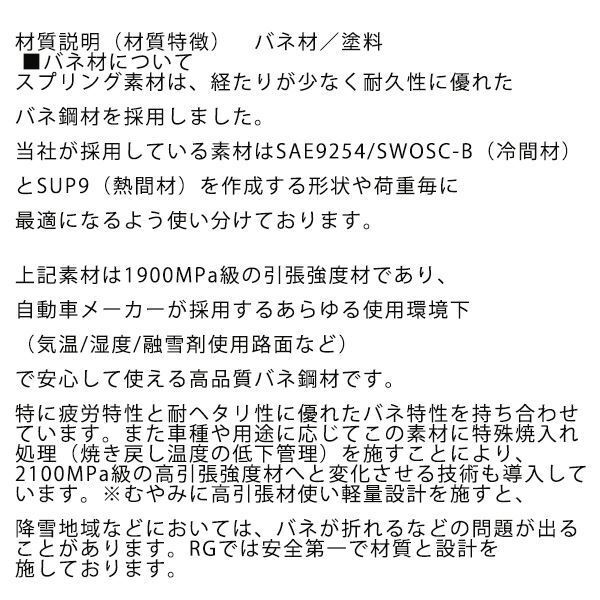 材質説明（材質特徴）　バネ材／塗料
■バネ材について
スプリング素材は、経たりが少なく耐久性に優れた
バネ鋼材を採用しました。
当社が採用している素材はSAE9254/SWOSC-B（冷間材）
とSUP9（熱間材）を作成する形状や荷重毎に
最適になるよう使い分けております。

上記素材は1900MPa級の引張強度材であり、
自動車メーカーが採用するあらゆる使用環境下
（気温/湿度/融雪剤使用路面など）
で安心して使える高品質バネ鋼材です。
特に疲労特性と耐ヘタリ性に優れたバネ特性を持ち合わせています。また車種や用途に応じてこの素材に特殊焼入れ処理（焼き戻し温度の低下管理）を施すことにより、2100MPa級の高引張強度材へと変化させる技術も導入しています。※むやみに高引張材使い軽量設計を施すと、

降雪地域などにおいては、バネが折れるなどの問題が出ることがあります。RGでは安全第一で材質と設計を施しております。